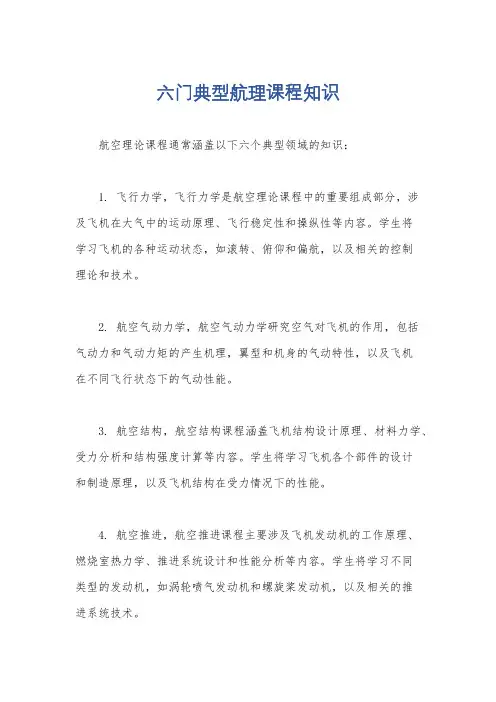 六门典型航理课程知识

航空理论课程通常涵盖以下六个典型领域的知识：

1. 飞行力学，飞行力学是航空理论课程中的重要组成部分，涉及飞机在大气中的运动原理、飞行稳定性和操纵性等内容。学生将学习飞机的各种运动状态，如滚转、俯仰和偏航，以及相关的控制理论和技术。

2. 航空气动力学，航空气动力学研究空气对飞机的作用，包括气动力和气动力矩的产生机理，翼型和机身的气动特性，以及飞机在不同飞行状态下的气动性能。

3. 航空结构，航空结构课程涵盖飞机结构设计原理、材料力学、受力分析和结构强度计算等内容。学生将学习飞机各个部件的设计和制造原理，以及飞机结构在受力情况下的性能。

4. 航空推进，航空推进课程主要涉及飞机发动机的工作原理、燃烧室热力学、推进系统设计和性能分析等内容。学生将学习不同类型的发动机，如涡轮喷气发动机和螺旋桨发动机，以及相关的推进系统技术。